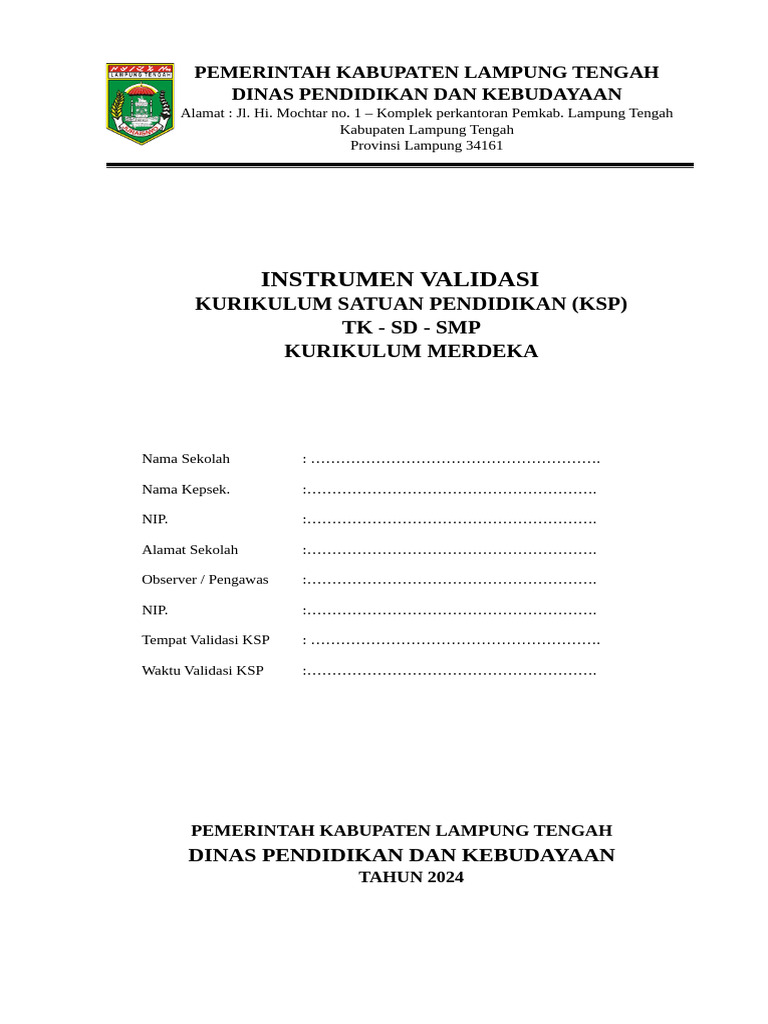 LAMPUNG TENGAH

PEMERINTAH KABUPATEN LAMPUNG TENGAH
DINAS PENDIDIKAN DAN KEBUDAYAAN
Alamat : Jl. Hi. Mochtar no. 1 – Komplek perkantoran Pemkab. Lampung Tengah
Kabupaten Lampung Tengah
Provinsi Lampung 34161

INSTRUMEN VALIDASI
KURIKULUM SATUAN PENDIDIKAN (KSP)
TK - SD - SMP
KURIKULUM MERDEKA

Nama Sekolah : ………………………………………………….

Nama Kepsek. :………………………………………………….

NIP. :………………………………………………….

Alamat Sekolah :………………………………………………….

Observer / Pengawas :………………………………………………….

NIP. :………………………………………………….

Tempat Validasi KSP : ………………………………………………….

Waktu Validasi KSP :………………………………………………….

PEMERINTAH KABUPATEN LAMPUNG TENGAH
DINAS PENDIDIKAN DAN KEBUDAYAAN
TAHUN 2024